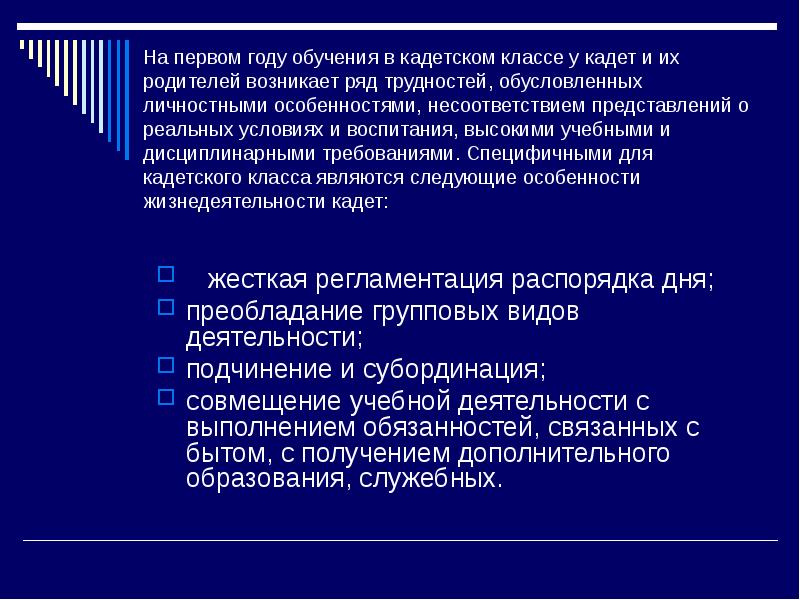 На первом году обучения в кадетском классе у кадет и их родителей возникает ряд трудностей, обусловленных личностными особенностями, несоответствием представлений о реальных условиях и воспитания, высокими учебными и дисциплинарными требованиями. Специфичными для кадетского класса являются следующие особенности жизнедеятельности кадет:

 жесткая регламентация распорядка дня;
 преобладание групповых видов деятельности;
 подчинение и субординация;
 совмещение учебной деятельности с выполнением обязанностей, связанных с бытом, с получением дополнительного образования, служебных.